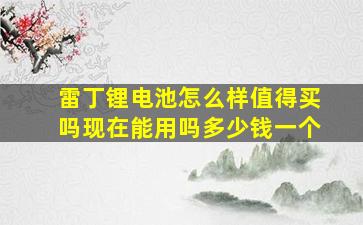 雷丁锂电池怎么样值得买吗现在能用吗多少钱一个